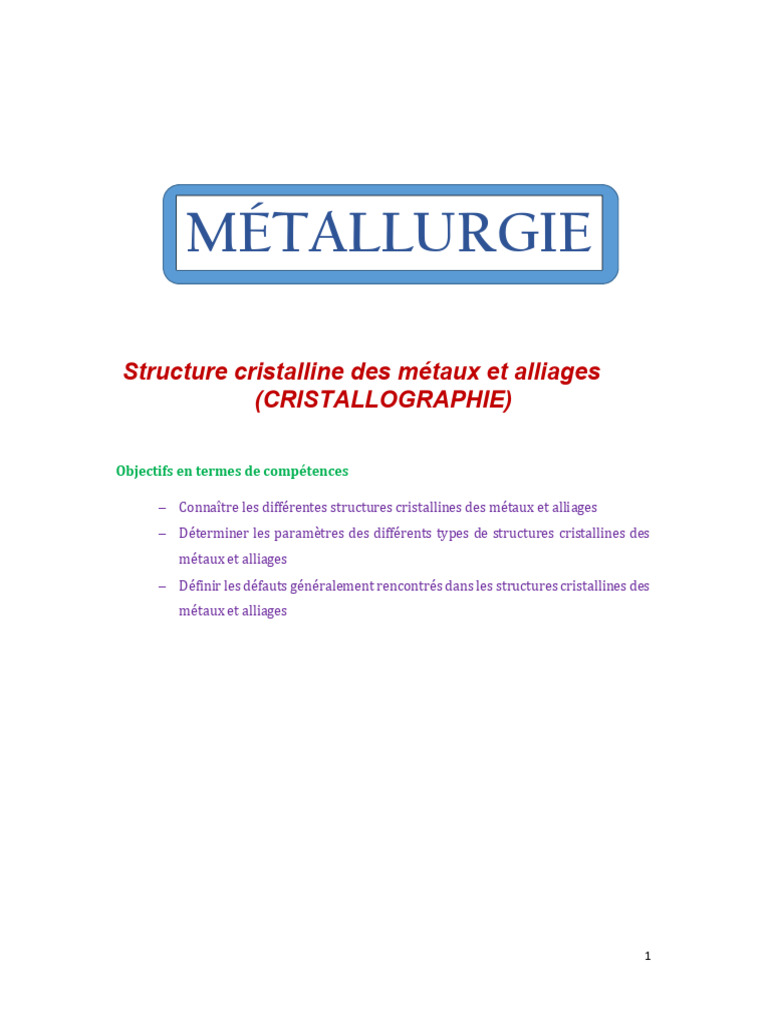 MÉTALLURGIE

Structure cristalline des métaux et alliages (CRISTALLOGRAPHIE)

Objectifs en termes de compétences

– Connaître les différentes structures cristallines des métaux et alliages
– Déterminer les paramètres des différents types de structures cristallines des métaux et alliages
– Définir les défauts généralement rencontrés dans les structures cristallines des métaux et alliages

1